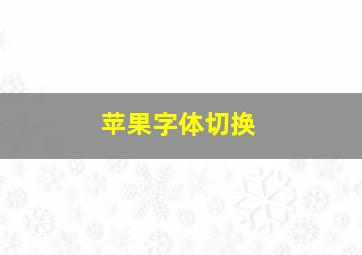 苹果字体切换